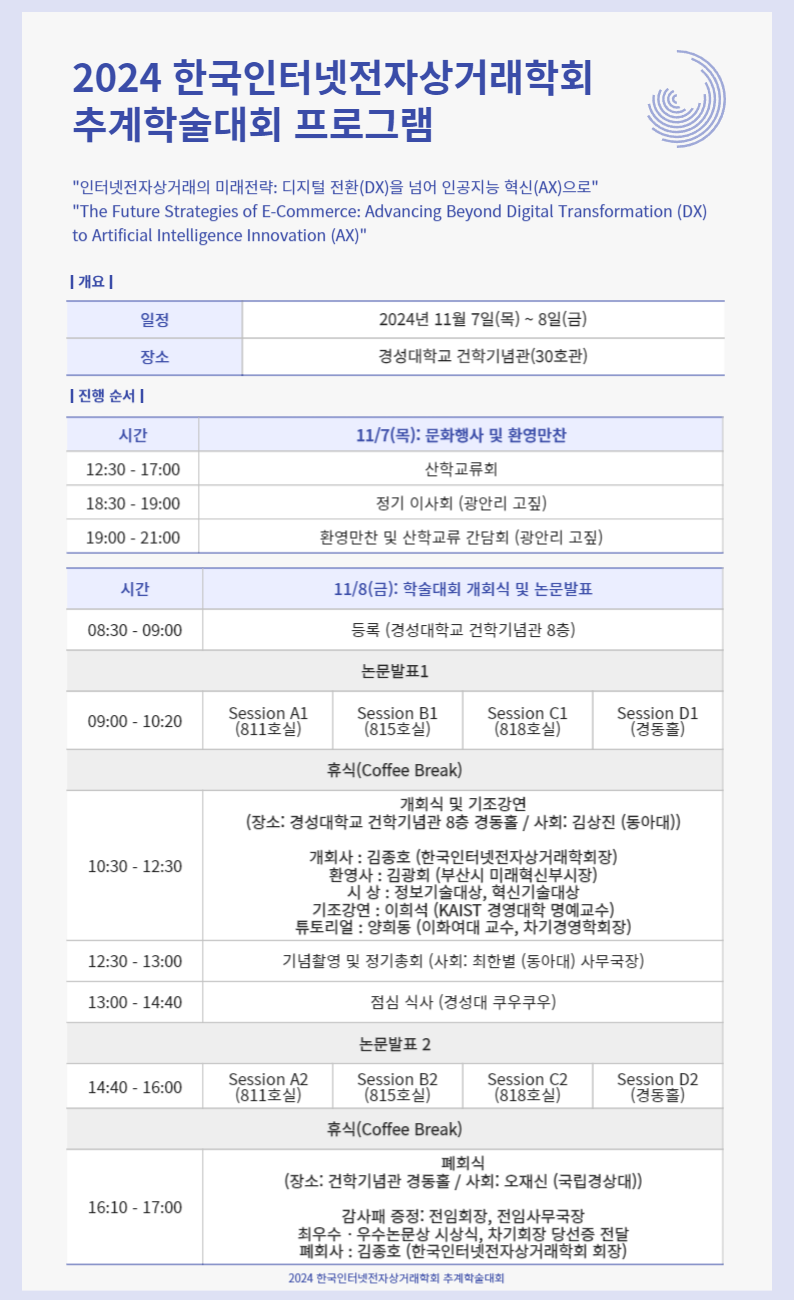 2024 한국인터넷전자상거래학회
추계학술대회 프로그램

"인터넷전자상거래의 미래전략: 디지털 전환(DX)을 넘어 인공지능 혁신(AX)으로"
"The Future Strategies of E-Commerce: Advancing Beyond Digital Transformation (DX) to Artificial Intelligence Innovation (AX)"

| 개요 |

| 일정 | 2024년 11월 7일(목) ~ 8일(금) |
|---|---|
| 장소 | 경성대학교 건학기념관(30호관) |

| 진행 순서 |

| 시간 | 11/7(목): 문화행사 및 환영만찬 |
|---|---|
| 12:30 - 17:00 | 산학교류회 |
| 18:30 - 19:00 | 정기 이사회 (광안리 고짚) |
| 19:00 - 21:00 | 환영만찬 및 산학교류 간담회 (광안리 고짚) |

| 시간 | 11/8(금): 학술대회 개회식 및 논문발표 | | | |
|---|---|---|---|---|
| 08:30 - 09:00 | 등록 (경성대학교 건학기념관 8층) | | | |
| 논문발표1 | | | | |
| 09:00 - 10:20 | Session A1 (811호실) | Session B1 (815호실) | Session C1 (818호실) | Session D1 (경동홀) |
| 휴식(Coffee Break) | | | | |
| 10:30 - 12:30 | 개회식 및 기조강연 (장소: 경성대학교 건학기념관 8층 경동홀 / 사회: 김상진 (동아대)) 개회사 : 김종호 (한국인터넷전자상거래학회장) 환영사 : 김광회 (부산시 미래혁신부시장) 시 상 : 정보기술대상, 혁신기술대상 기조강연 : 이희석 (KAIST 경영대학 명예교수) 튜토리얼 : 양희동 (이화여대 교수, 차기경영학회장) | | | |
| 12:30 - 13:00 | 기념촬영 및 정기총회 (사회: 최한별 (동아대) 사무국장) | | | |
| 13:00 - 14:40 | 점심 식사 (경성대 쿠우쿠우) | | | |
| 논문발표 2 | | | | |
| 14:40 - 16:00 | Session A2 (811호실) | Session B2 (815호실) | Session C2 (818호실) | Session D2 (경동홀) |
| 휴식(Coffee Break) | | | | |
| 16:10 - 17:00 | 폐회식 (장소: 건학기념관 경동홀 / 사회: 오재신 (국립경상대)) 감사패 증정: 전임회장, 전임사무국장 최우수 · 우수논문상 시상식, 차기회장 당선증 전달 폐회사 : 김종호 (한국인터넷전자상거래학회 회장) | | | |

2024 한국인터넷전자상거래학회 추계학술대회